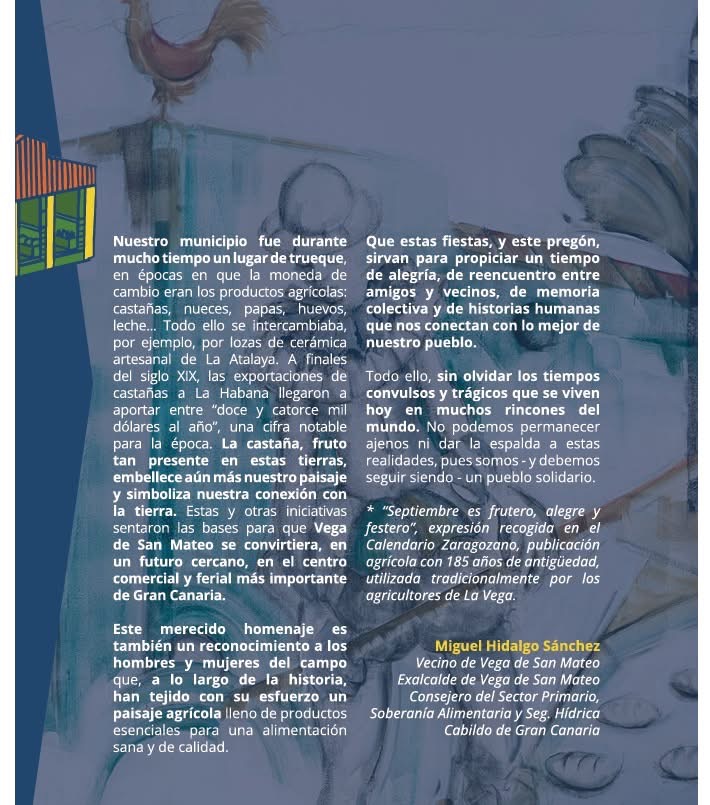 Nuestro municipio fue durante mucho tiempo un lugar de trueque, en épocas en que la moneda de cambio eran los productos agrícolas: castañas, nueces, papas, huevos, leche... Todo ello se intercambiaba, por ejemplo, por lozas de cerámica artesanal de La Atalaya. A finales del siglo XIX, las exportaciones de castañas a La Habana llegaron a aportar entre "doce y catorce mil dólares al año", una cifra notable para la época. La castaña, fruto tan presente en estas tierras, embellece aún más nuestro paisaje y simboliza nuestra conexión con la tierra. Estas y otras iniciativas sentaron las bases para que Vega de San Mateo se convirtiera, en un futuro cercano, en el centro comercial y ferial más importante de Gran Canaria.

Este merecido homenaje es también un reconocimiento a los hombres y mujeres del campo que, a lo largo de la historia, han tejido con su esfuerzo un paisaje agrícola lleno de productos esenciales para una alimentación sana y de calidad.

Que estas fiestas, y este pregón, sirvan para propiciar un tiempo de alegría, de reencuentro entre amigos y vecinos, de memoria colectiva y de historias humanas que nos conectan con lo mejor de nuestro pueblo.

Todo ello, sin olvidar los tiempos convulsos y trágicos que se viven hoy en muchos rincones del mundo. No podemos permanecer ajenos ni dar la espalda a estas realidades, pues somos - y debemos seguir siendo - un pueblo solidario.

* "Septiembre es frutero, alegre y festero", expresión recogida en el Calendario Zaragozano, publicación agrícola con 185 años de antigüedad, utilizada tradicionalmente por los agricultores de La Vega.

Miguel Hidalgo Sánchez
Vecino de Vega de San Mateo
Exalcalde de Vega de San Mateo
Consejero del Sector Primario, Soberanía Alimentaria y Seg. Hídrica
Cabildo de Gran Canaria